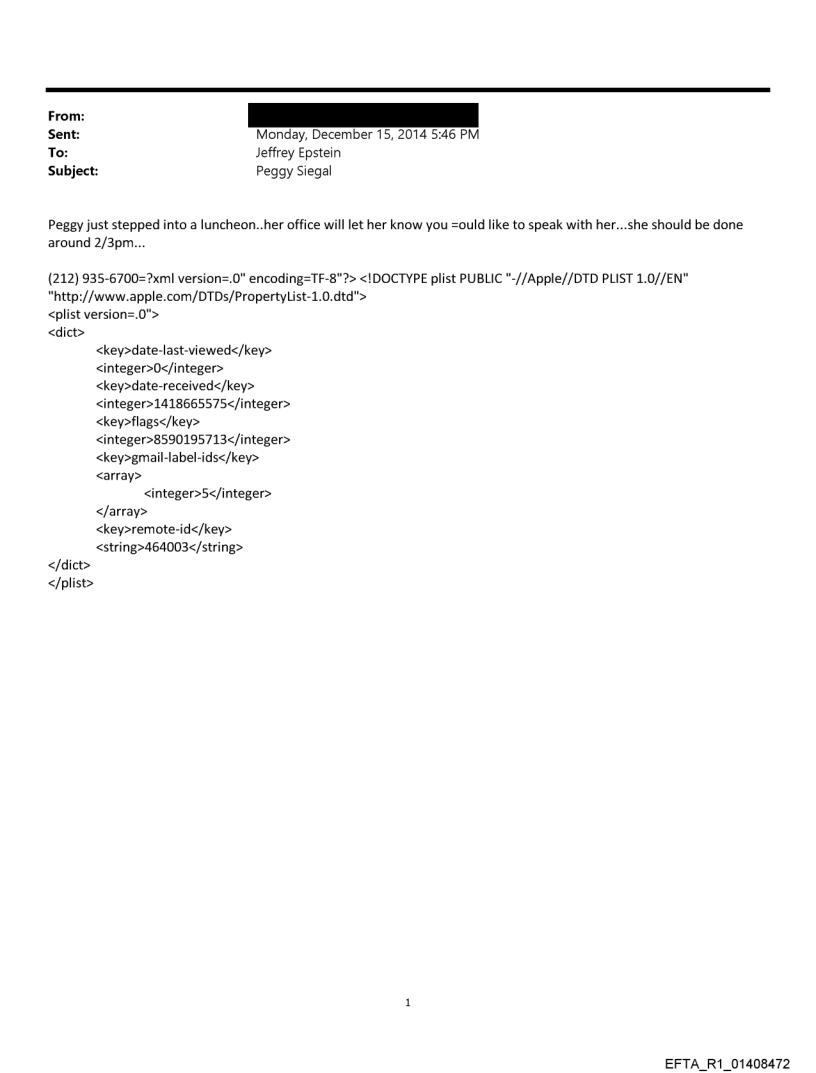 From:
Sent: Monday, December 15, 2014 5:46 PM
To: Jeffrey Epstein
Subject: Peggy Siegal

Peggy just stepped into a luncheon..her office will let her know you =ould like to speak with her...she should be done around 2/3pm...

(212) 935-6700=?xml version=.0" encoding=TF-8"?> <!DOCTYPE plist PUBLIC "-//Apple//DTD PLIST 1.0//EN" "http://www.apple.com/DTDs/PropertyList-1.0.dtd">
<plist version=.0">
<dict>
<key>date-last-viewed</key>
<integer>0</integer>
<key>date-received</key>
<integer>1418665575</integer>
<key>flags</key>
<integer>8590195713</integer>
<key>gmail-label-ids</key>
<array>
<integer>5</integer>
</array>
<key>remote-id</key>
<string>464003</string>
</dict>
</plist>

1

EFTA_R1_01408472